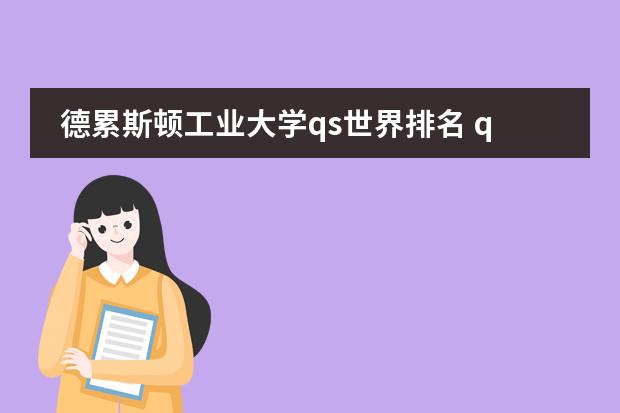 德累斯顿工业大学qs世界排名 q